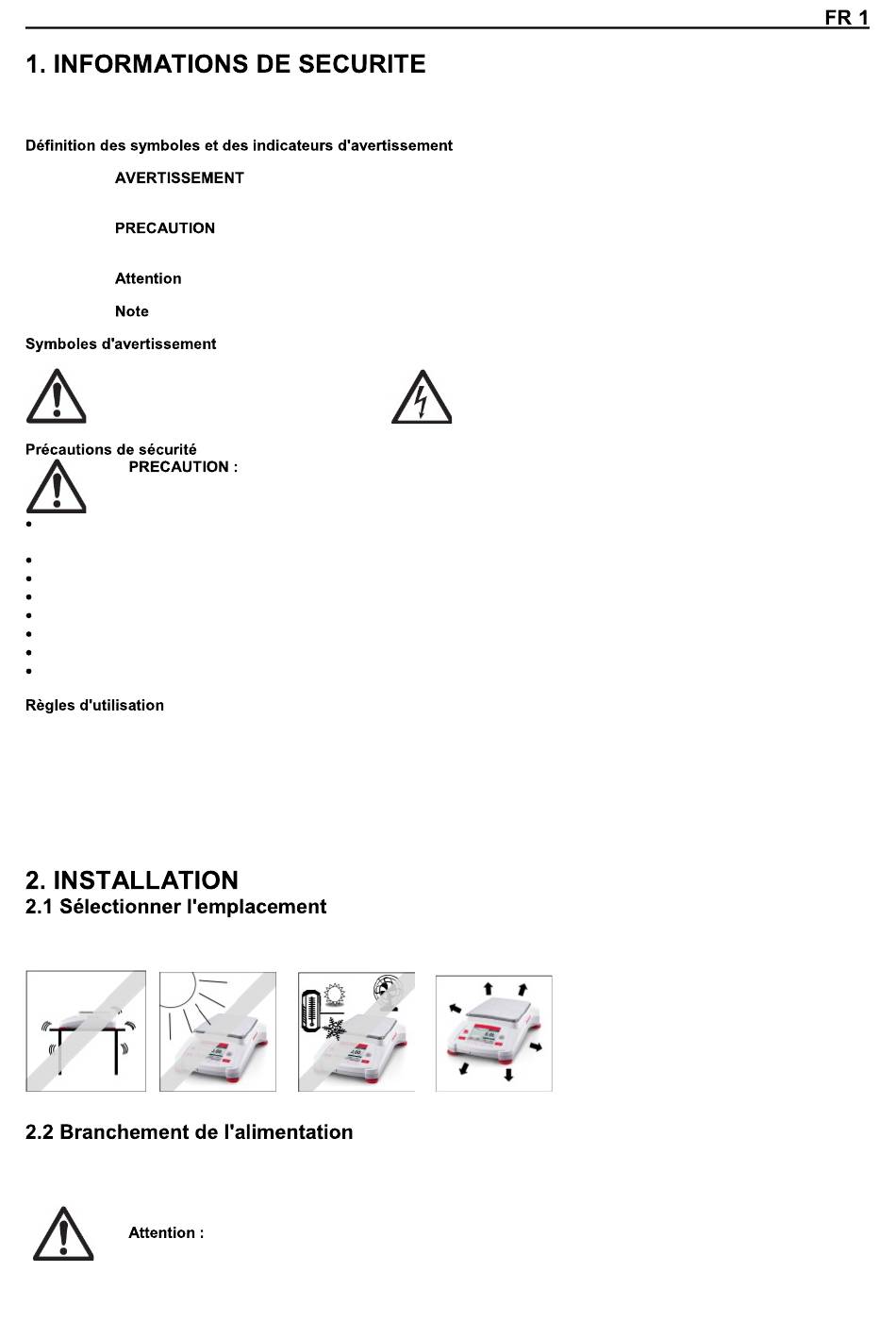 FR 1

1. INFORMATIONS DE SECURITE

Définition des symboles et des indicateurs d'avertissement

AVERTISSEMENT

PRECAUTION

Attention

Note

Symboles d'avertissement

Précautions de sécurité

PRECAUTION :

•

•
•
•
•
•
•
•

Règles d'utilisation

2. INSTALLATION

2.1 Sélectionner l'emplacement

2.2 Branchement de l'alimentation

Attention :